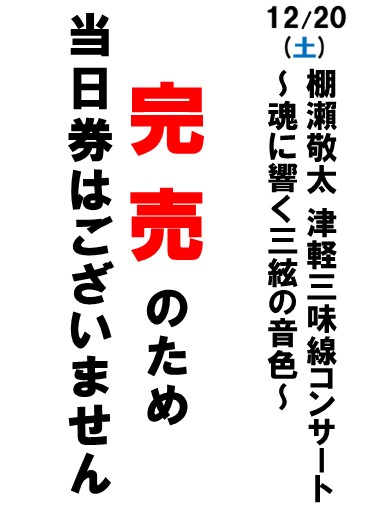 12/20
(土)
棚瀬敬太 津軽三味線コンサート
～魂に響く三絃の音色～

完売のため

当日券はございません